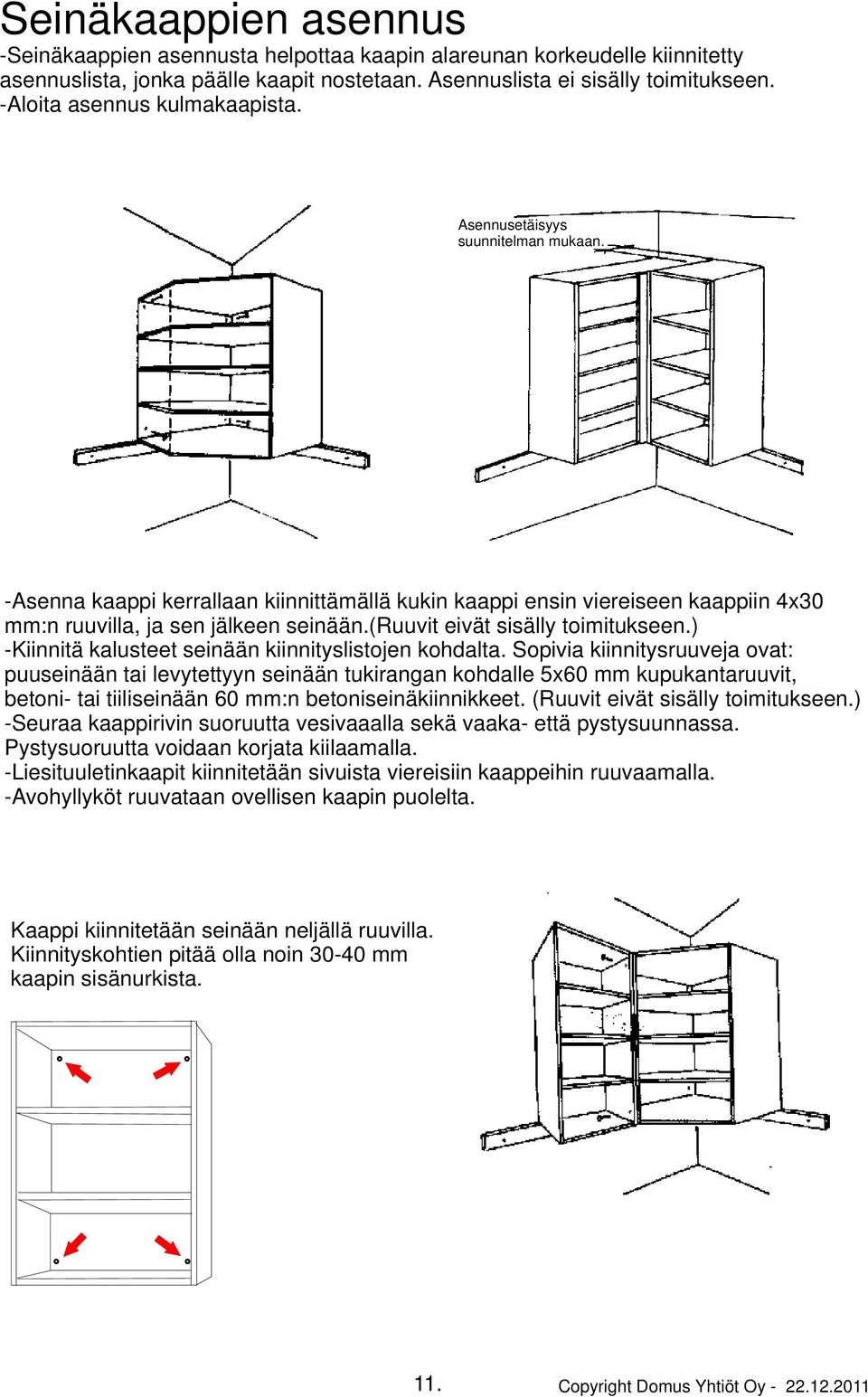 Seinäkaappien asennus

-Seinäkaappien asennusta helpottaa kaapin alareunan korkeudelle kiinnitetty asennuslista, jonka päälle kaapit nostetaan. Asennuslista ei sisälly toimitukseen.
-Aloita asennus kulmakaapista.

Asennusetäisyys suunnitelman mukaan.

-Asenna kaappi kerrallaan kiinnittämällä kukin kaappi ensin viereiseen kaappiin 4x30 mm:n ruuvilla, ja sen jälkeen seinään.(ruuvit eivät sisälly toimitukseen.)
-Kiinnitä kalusteet seinään kiinnityslistojen kohdalta. Sopivia kiinnitysruuveja ovat: puuseinään tai levytettyyn seinään tukirangan kohdalle 5x60 mm kupukantaruuvit, betoni- tai tiiliseinään 60 mm:n betoniseinäkiinnikkeet. (Ruuvit eivät sisälly toimitukseen.)
-Seuraa kaappirivin suoruutta vesivaaalla sekä vaaka- että pystysuunnassa. Pystysuoruutta voidaan korjata kiilaamalla.
-Liesituuletinkaapit kiinnitetään sivuista viereisiin kaappeihin ruuvaamalla.
-Avohyllyköt ruuvataan ovellisen kaapin puolelta.

Kaappi kiinnitetään seinään neljällä ruuvilla. Kiinnityskohtien pitää olla noin 30-40 mm kaapin sisänurkista.

11.

Copyright Domus Yhtiöt Oy - 22.12.2011